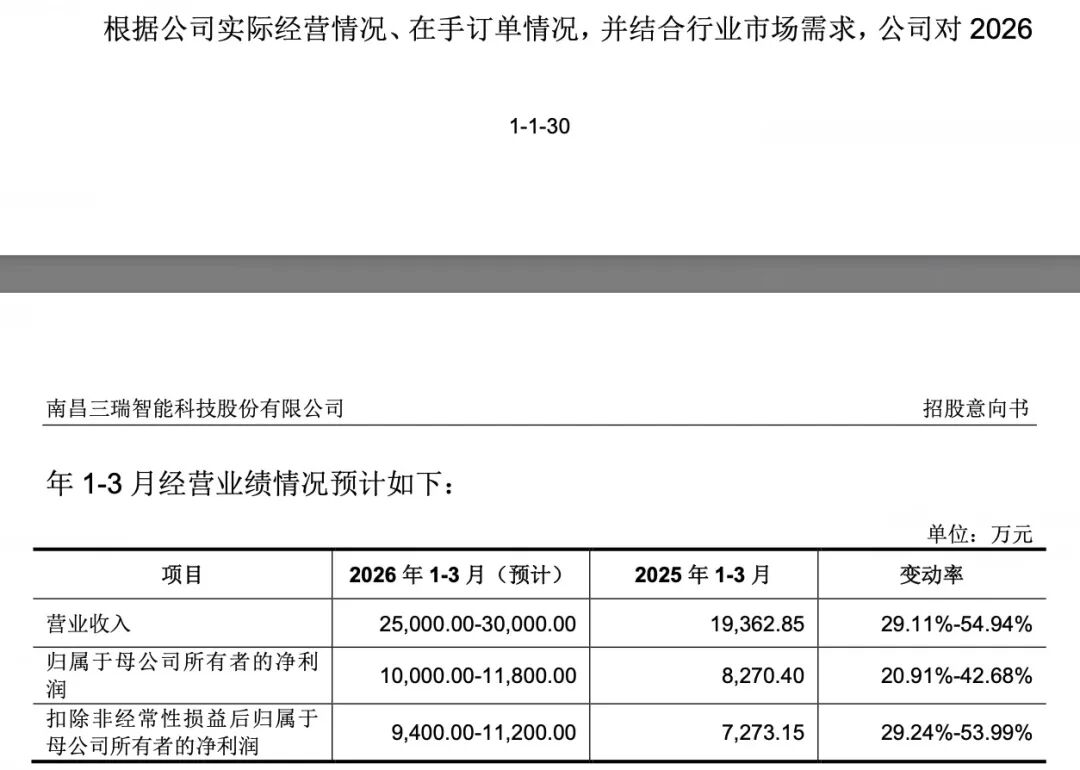 根据公司实际经营情况、在手订单情况，并结合行业市场需求，公司对 2026

1-1-30

南昌三瑞智能科技股份有限公司

招股意向书

年 1-3 月经营业绩情况预计如下：

单位：万元

| 项目 | 2026 年 1-3 月（预计） | 2025 年 1-3 月 | 变动率 |
|---|---|---|---|
| 营业收入 | 25,000.00-30,000.00 | 19,362.85 | 29.11%-54.94% |
| 归属于母公司所有者的净利润 | 10,000.00-11,800.00 | 8,270.40 | 20.91%-42.68% |
| 扣除非经常性损益后归属于母公司所有者的净利润 | 9,400.00-11,200.00 | 7,273.15 | 29.24%-53.99% |